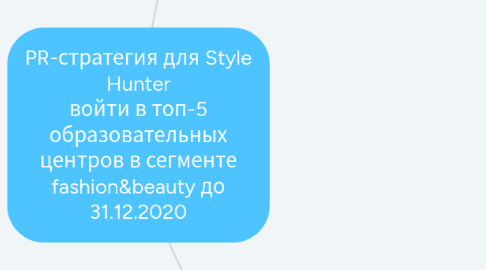 PR-стратегия для Style Hunter
войти в топ-5 образовательных центров в сегменте fashion&beauty до 31.12.2020